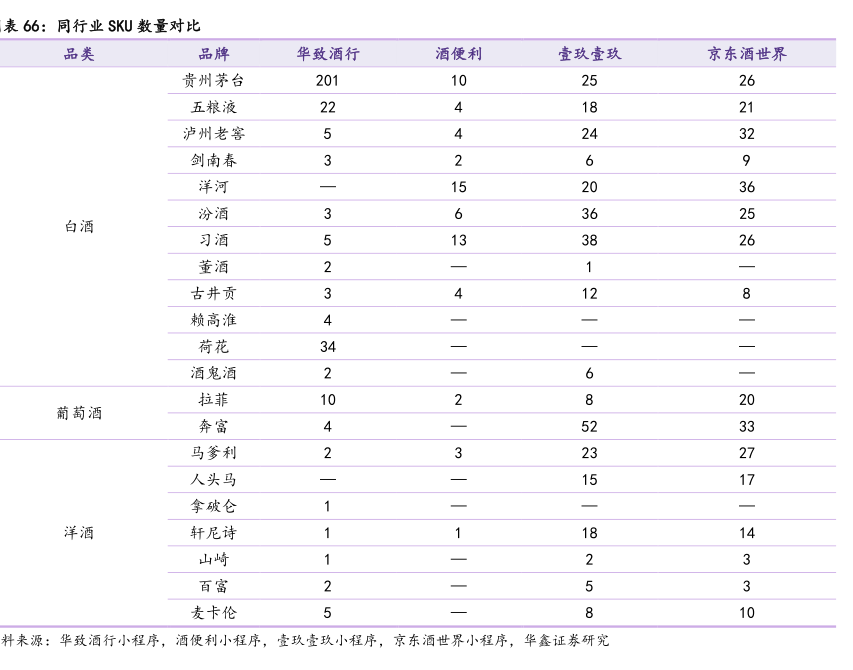 表 66：同行业 SKU 数量对比

| 品类 | 品牌 | 华致酒行 | 酒便利 | 壹玖壹玖 | 京东酒世界 |
|---|---|---|---|---|---|
| 白酒 | 贵州茅台 | 201 | 10 | 25 | 26 |
| | 五粮液 | 22 | 4 | 18 | 21 |
| | 泸州老窖 | 5 | 4 | 24 | 32 |
| | 剑南春 | 3 | 2 | 6 | 9 |
| | 洋河 | — | 15 | 20 | 36 |
| | 汾酒 | 3 | 6 | 36 | 25 |
| | 习酒 | 5 | 13 | 38 | 26 |
| | 董酒 | 2 | — | 1 | — |
| | 古井贡 | 3 | 4 | 12 | 8 |
| | 赖高淮 | 4 | — | — | — |
| | 荷花 | 34 | — | — | — |
| | 酒鬼酒 | 2 | — | 6 | — |
| 葡萄酒 | 拉菲 | 10 | 2 | 8 | 20 |
| | 奔富 | 4 | — | 52 | 33 |
| 洋酒 | 马爹利 | 2 | 3 | 23 | 27 |
| | 人头马 | — | — | 15 | 17 |
| | 拿破仑 | 1 | — | — | — |
| | 轩尼诗 | 1 | 1 | 18 | 14 |
| | 山崎 | 1 | — | 2 | 3 |
| | 百富 | 2 | — | 5 | 3 |
| | 麦卡伦 | 5 | — | 8 | 10 |

料来源：华致酒行小程序，酒便利小程序，壹玖壹玖小程序，京东酒世界小程序，华鑫证券研究